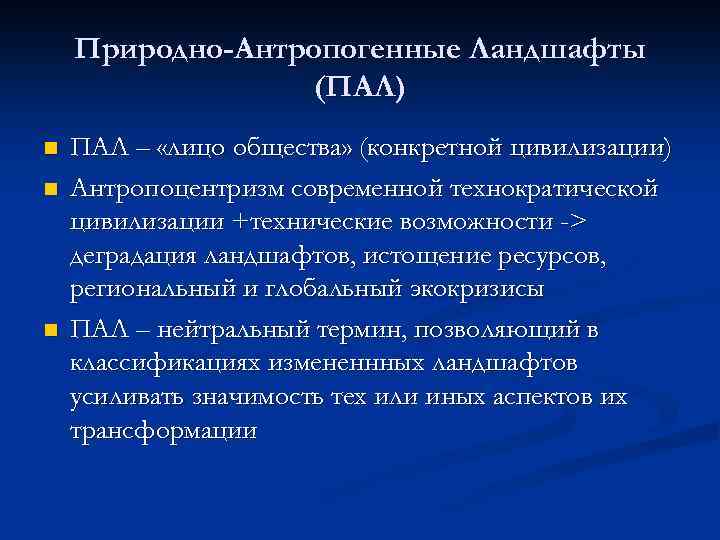 Природно-Антропогенные Ландшафты (ПАЛ)

ПАЛ – «лицо общества» (конкретной цивилизации)

Антропоцентризм современной технократической цивилизации +технические возможности -> деградация ландшафтов, истощение ресурсов, региональный и глобальный экокризисы

ПАЛ – нейтральный термин, позволяющий в классификациях измененнных ландшафтов усиливать значимость тех или иных аспектов их трансформации